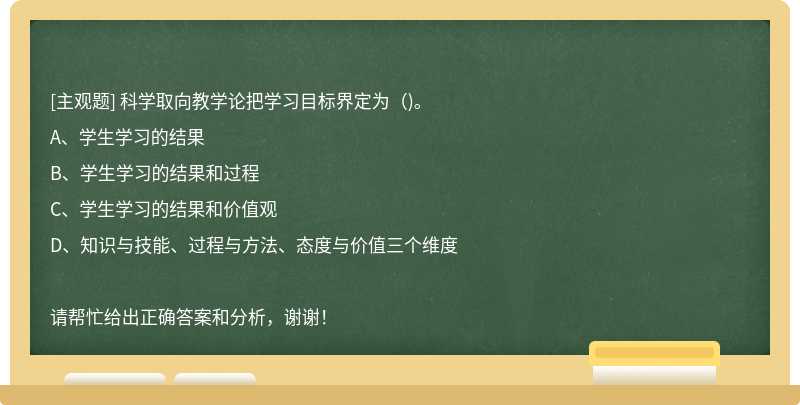 [主观题] 科学取向教学论把学习目标界定为（)。

A、学生学习的结果

B、学生学习的结果和过程

C、学生学习的结果和价值观

D、知识与技能、过程与方法、态度与价值三个维度

请帮忙给出正确答案和分析，谢谢！